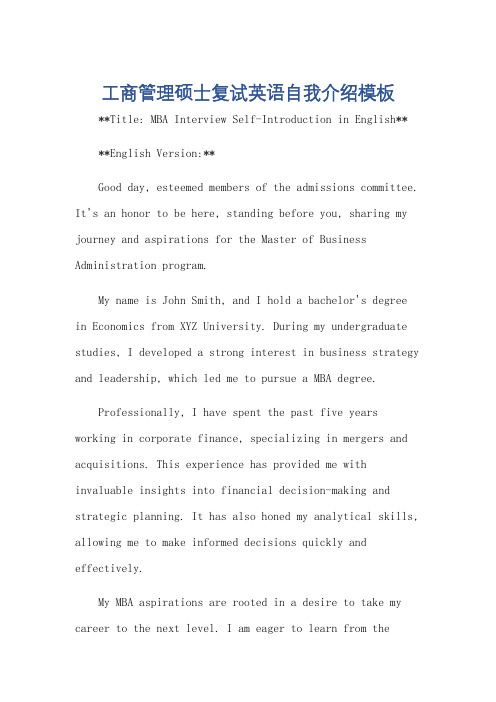 工商管理硕士复试英语自我介绍模板

**Title: MBA Interview Self-Introduction in English**

**English Version:**

Good day, esteemed members of the admissions committee. It's an honor to be here, standing before you, sharing my journey and aspirations for the Master of Business Administration program.

My name is John Smith, and I hold a bachelor's degree in Economics from XYZ University. During my undergraduate studies, I developed a strong interest in business strategy and leadership, which led me to pursue a MBA degree.

Professionally, I have spent the past five years working in corporate finance, specializing in mergers and acquisitions. This experience has provided me with invaluable insights into financial decision-making and strategic planning. It has also honed my analytical skills, allowing me to make informed decisions quickly and effectively.

My MBA aspirations are rooted in a desire to take my career to the next level. I am eager to learn from the